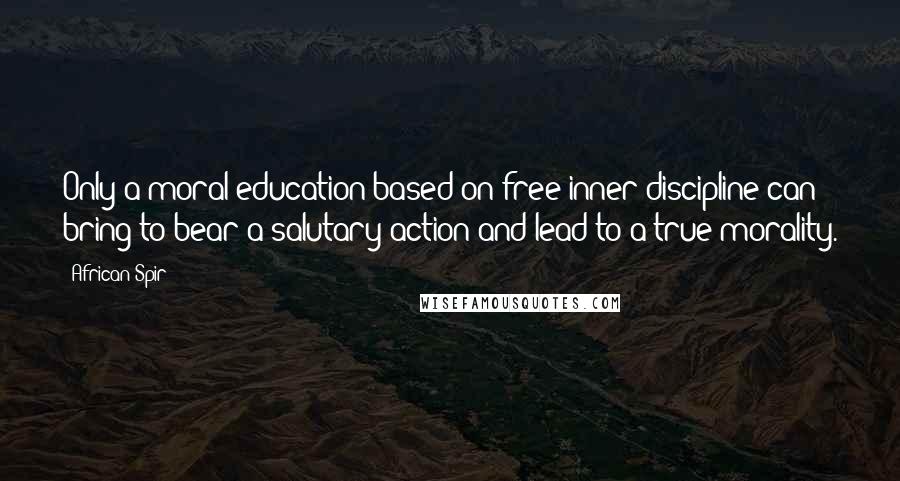 Only a moral education based on free inner discipline can bring to bear a salutary action and lead to a true morality.

African Spir

WISEFAMOUSQUOTES.COM